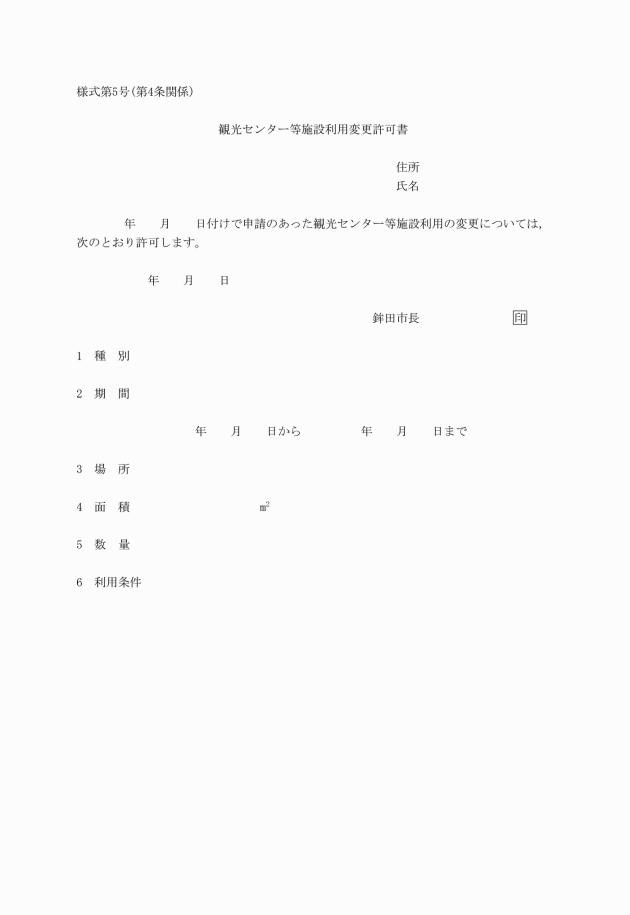 様式第5号(第4条関係)

観光センター等施設利用変更許可書

住所
氏名

年　　月　　日付けで申請のあった観光センター等施設利用の変更については，次のとおり許可します。

年　　月　　日

鉾田市長　　　　　　印

1　種　別

2　期　間

年　　月　　日から　　　　年　　月　　日まで

3　場　所

4　面　積　　　　　　　$m^2$

5　数　量

6　利用条件